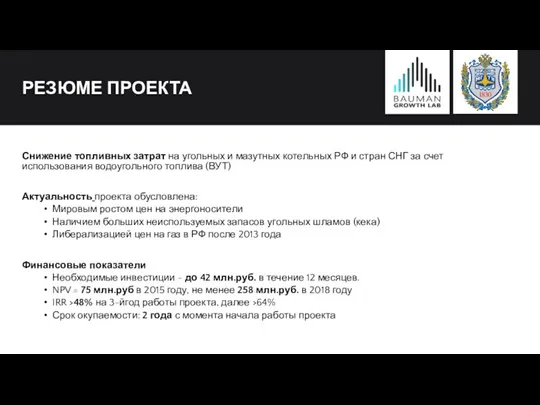 РЕЗЮМЕ ПРОЕКТА

BAUMAN
GROWTH LAB

1830

Снижение топливных затрат на угольных и мазутных котельных РФ и стран СНГ за счет использования водоугольного топлива (ВУТ)

Актуальность проекта обусловлена:
• Мировым ростом цен на энергоносители
• Наличием больших неиспользуемых запасов угольных шламов (кека)
• Либерализацией цен на газ в РФ после 2013 года

Финансовые показатели
• Необходимые инвестиции - до 42 млн.руб. в течение 12 месяцев.
• NPV = 75 млн.руб в 2015 году, не менее 258 млн.руб. в 2018 году
• IRR >48% на 3-йгод работы проекта, далее >64%
• Срок окупаемости: 2 года с момента начала работы проекта